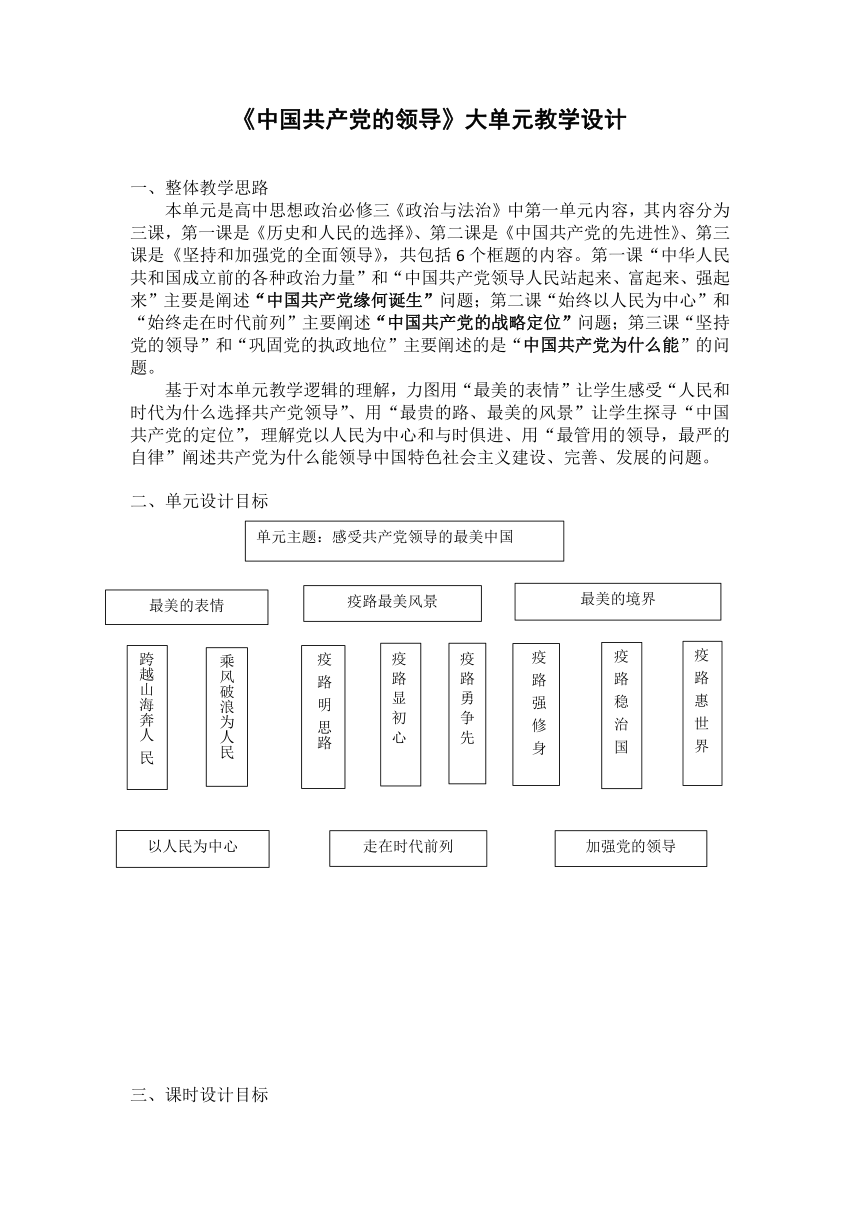 《中国共产党的领导》大单元教学设计

一、整体教学思路

本单元是高中思想政治必修三《政治与法治》中第一单元内容，其内容分为三课，第一课是《历史和人民的选择》、第二课是《中国共产党的先进性》、第三课是《坚持和加强党的全面领导》，共包括 6 个框题的内容。第一课“中华人民共和国成立前的各种政治力量”和“中国共产党领导人民站起来、富起来、强起来”主要是阐述“中国共产党缘何诞生”问题；第二课“始终以人民为中心”和“始终走在时代前列”主要阐述“中国共产党的战略定位”问题；第三课“坚持党的领导”和“巩固党的执政地位”主要阐述的是“中国共产党为什么能”的问题。

基于对本单元教学逻辑的理解，力图用“最美的表情”让学生感受“人民和时代为什么选择共产党领导”、用“最贵的路、最美的风景”让学生探寻“中国共产党的定位”，理解党以人民为中心和与时俱进、用“最管用的领导，最严的自律”阐述共产党为什么能领导中国特色社会主义建设、完善、发展的问题。

二、单元设计目标

单元主题：感受共产党领导的最美中国

最美的表情

疫路最美风景

最美的境界

跨越山海奔人民

乘风破浪为人民

疫路明思路

疫路显初心

疫路勇争先

疫路强修身

疫路稳治国

疫路惠世界

以人民为中心

走在时代前列

加强党的领导

三、课时设计目标